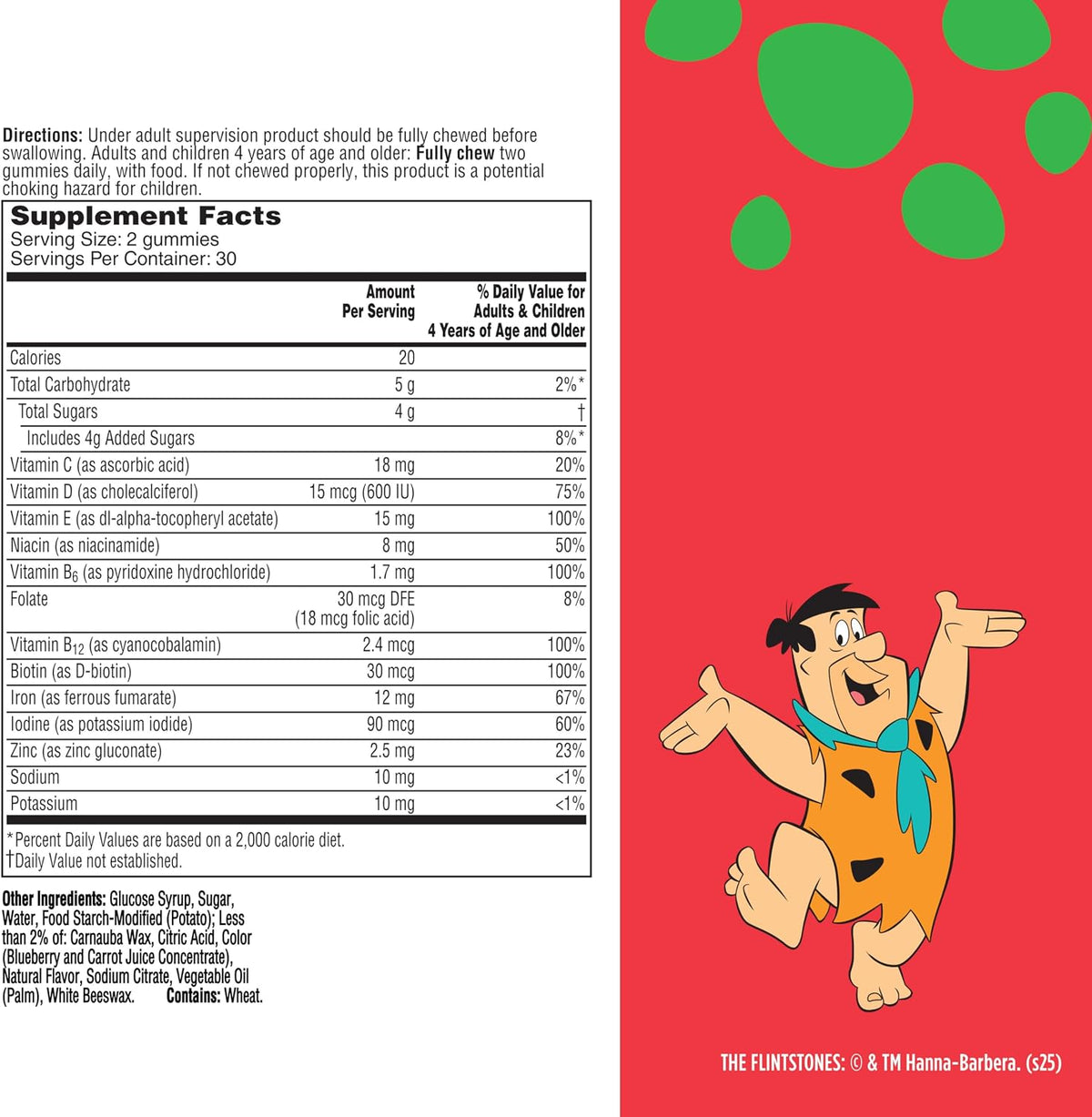 Directions: Under adult supervision product should be fully chewed before swallowing. Adults and children 4 years of age and older: Fully chew two gummies daily, with food. If not chewed properly, this product is a potential choking hazard for children.

Supplement Facts
Serving Size: 2 gummies
Servings Per Container: 30

| | Amount Per Serving | % Daily Value for Adults & Children 4 Years of Age and Older |
|---|---|---|
| Calories | 20 | |
| Total Carbohydrate | 5 g | 2%* |
| Total Sugars | 4 g | † |
| Includes 4g Added Sugars | | 8%* |
| Vitamin C (as ascorbic acid) | 18 mg | 20% |
| Vitamin D (as cholecalciferol) | 15 mcg (600 IU) | 75% |
| Vitamin E (as dl-alpha-tocopheryl acetate) | 15 mg | 100% |
| Niacin (as niacinamide) | 8 mg | 50% |
| Vitamin $B_6$ (as pyridoxine hydrochloride) | 1.7 mg | 100% |
| Folate | 30 mcg DFE (18 mcg folic acid) | 8% |
| Vitamin $B_{12}$ (as cyanocobalamin) | 2.4 mcg | 100% |
| Biotin (as D-biotin) | 30 mcg | 100% |
| Iron (as ferrous fumarate) | 12 mg | 67% |
| Iodine (as potassium iodide) | 90 mcg | 60% |
| Zinc (as zinc gluconate) | 2.5 mg | 23% |
| Sodium | 10 mg | <1% |
| Potassium | 10 mg | <1% |

*Percent Daily Values are based on a 2,000 calorie diet.
†Daily Value not established.

Other Ingredients: Glucose Syrup, Sugar, Water, Food Starch-Modified (Potato); Less than 2% of: Carnauba Wax, Citric Acid, Color (Blueberry and Carrot Juice Concentrate), Natural Flavor, Sodium Citrate, Vegetable Oil (Palm), White Beeswax. Contains: Wheat.

THE FLINTSTONES: © & TM Hanna-Barbera. (s25)